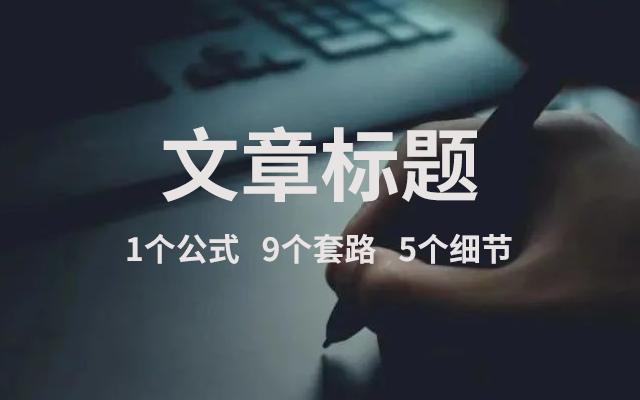 文章标题

1个公式 9个套路 5个细节